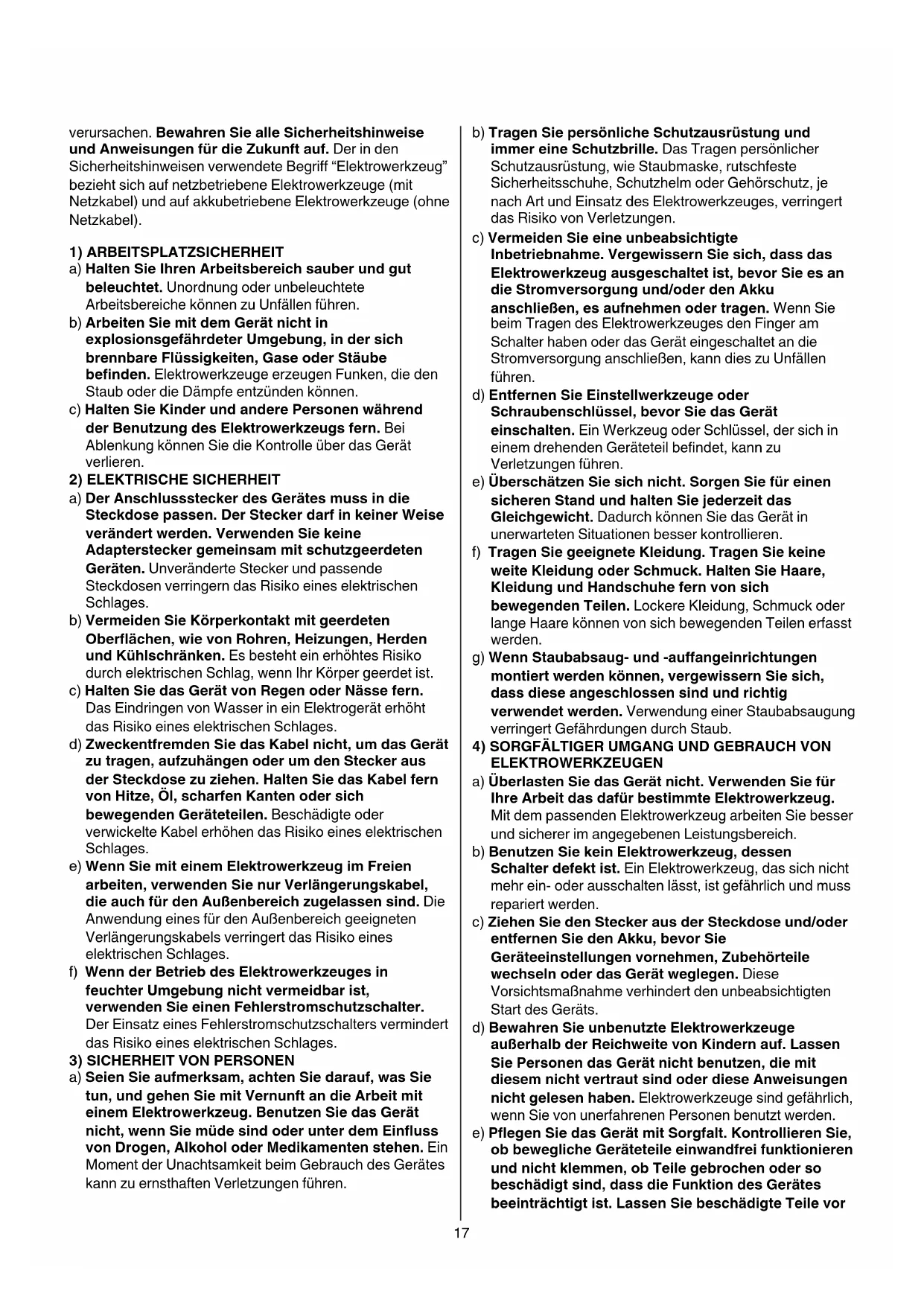 verursachen. Bewahren Sie alle Sicherheitshinweise und Anweisungen für die Zukunft auf. Der in den Sicherheitshinweisen verwendete Begriff "Elektrowerkzeug" bezieht sich auf netzbetriebene Elektrowerkzeuge (mit Netzkabel) und auf akkubetriebene Elektrowerkzeuge (ohne Netzkabel).

1) ARBEITSPLATZSICHERHEIT
a) Halten Sie Ihren Arbeitsbereich sauber und gut beleuchtet. Unordnung oder unbeleuchtete Arbeitsbereiche können zu Unfällen führen.
b) Arbeiten Sie mit dem Gerät nicht in explosionsgefährdeter Umgebung, in der sich brennbare Flüssigkeiten, Gase oder Stäube befinden. Elektrowerkzeuge erzeugen Funken, die den Staub oder die Dämpfe entzünden können.
c) Halten Sie Kinder und andere Personen während der Benutzung des Elektrowerkzeugs fern. Bei Ablenkung können Sie die Kontrolle über das Gerät verlieren.
2) ELEKTRISCHE SICHERHEIT
a) Der Anschlussstecker des Gerätes muss in die Steckdose passen. Der Stecker darf in keiner Weise verändert werden. Verwenden Sie keine Adapterstecker gemeinsam mit schutzgeerdeten Geräten. Unveränderte Stecker und passende Steckdosen verringern das Risiko eines elektrischen Schlages.
b) Vermeiden Sie Körperkontakt mit geerdeten Oberflächen, wie von Rohren, Heizungen, Herden und Kühlschränken. Es besteht ein erhöhtes Risiko durch elektrischen Schlag, wenn Ihr Körper geerdet ist.
c) Halten Sie das Gerät von Regen oder Nässe fern. Das Eindringen von Wasser in ein Elektrogerät erhöht das Risiko eines elektrischen Schlages.
d) Zweckentfremden Sie das Kabel nicht, um das Gerät zu tragen, aufzuhängen oder um den Stecker aus der Steckdose zu ziehen. Halten Sie das Kabel fern von Hitze, Öl, scharfen Kanten oder sich bewegenden Geräteteilen. Beschädigte oder verwickelte Kabel erhöhen das Risiko eines elektrischen Schlages.
e) Wenn Sie mit einem Elektrowerkzeug im Freien arbeiten, verwenden Sie nur Verlängerungskabel, die auch für den Außenbereich zugelassen sind. Die Anwendung eines für den Außenbereich geeigneten Verlängerungskabels verringert das Risiko eines elektrischen Schlages.
f) Wenn der Betrieb des Elektrowerkzeuges in feuchter Umgebung nicht vermeidbar ist, verwenden Sie einen Fehlerstromschutzschalter. Der Einsatz eines Fehlerstromschutzschalters vermindert das Risiko eines elektrischen Schlages.
3) SICHERHEIT VON PERSONEN
a) Seien Sie aufmerksam, achten Sie darauf, was Sie tun, und gehen Sie mit Vernunft an die Arbeit mit einem Elektrowerkzeug. Benutzen Sie das Gerät nicht, wenn Sie müde sind oder unter dem Einfluss von Drogen, Alkohol oder Medikamenten stehen. Ein Moment der Unachtsamkeit beim Gebrauch des Gerätes kann zu ernsthaften Verletzungen führen.
b) Tragen Sie persönliche Schutzausrüstung und immer eine Schutzbrille. Das Tragen persönlicher Schutzausrüstung, wie Staubmaske, rutschfeste Sicherheitsschuhe, Schutzhelm oder Gehörschutz, je nach Art und Einsatz des Elektrowerkzeuges, verringert das Risiko von Verletzungen.
c) Vermeiden Sie eine unbeabsichtigte Inbetriebnahme. Vergewissern Sie sich, dass das Elektrowerkzeug ausgeschaltet ist, bevor Sie es an die Stromversorgung und/oder den Akku anschließen, es aufnehmen oder tragen. Wenn Sie beim Tragen des Elektrowerkzeuges den Finger am Schalter haben oder das Gerät eingeschaltet an die Stromversorgung anschließen, kann dies zu Unfällen führen.
d) Entfernen Sie Einstellwerkzeuge oder Schraubenschlüssel, bevor Sie das Gerät einschalten. Ein Werkzeug oder Schlüssel, der sich in einem drehenden Geräteteil befindet, kann zu Verletzungen führen.
e) Überschätzen Sie sich nicht. Sorgen Sie für einen sicheren Stand und halten Sie jederzeit das Gleichgewicht. Dadurch können Sie das Gerät in unerwarteten Situationen besser kontrollieren.
f) Tragen Sie geeignete Kleidung. Tragen Sie keine weite Kleidung oder Schmuck. Halten Sie Haare, Kleidung und Handschuhe fern von sich bewegenden Teilen. Lockere Kleidung, Schmuck oder lange Haare können von sich bewegenden Teilen erfasst werden.
g) Wenn Staubabsaug- und -auffangeinrichtungen montiert werden können, vergewissern Sie sich, dass diese angeschlossen sind und richtig verwendet werden. Verwendung einer Staubabsaugung verringert Gefährdungen durch Staub.
4) SORGFÄLTIGER UMGANG UND GEBRAUCH VON ELEKTROWERKZEUGEN
a) Überlasten Sie das Gerät nicht. Verwenden Sie für Ihre Arbeit das dafür bestimmte Elektrowerkzeug. Mit dem passenden Elektrowerkzeug arbeiten Sie besser und sicherer im angegebenen Leistungsbereich.
b) Benutzen Sie kein Elektrowerkzeug, dessen Schalter defekt ist. Ein Elektrowerkzeug, das sich nicht mehr ein- oder ausschalten lässt, ist gefährlich und muss repariert werden.
c) Ziehen Sie den Stecker aus der Steckdose und/oder entfernen Sie den Akku, bevor Sie Geräteeinstellungen vornehmen, Zubehörteile wechseln oder das Gerät weglegen. Diese Vorsichtsmaßnahme verhindert den unbeabsichtigten Start des Geräts.
d) Bewahren Sie unbenutzte Elektrowerkzeuge außerhalb der Reichweite von Kindern auf. Lassen Sie Personen das Gerät nicht benutzen, die mit diesem nicht vertraut sind oder diese Anweisungen nicht gelesen haben. Elektrowerkzeuge sind gefährlich, wenn Sie von unerfahrenen Personen benutzt werden.
e) Pflegen Sie das Gerät mit Sorgfalt. Kontrollieren Sie, ob bewegliche Geräteteile einwandfrei funktionieren und nicht klemmen, ob Teile gebrochen oder so beschädigt sind, dass die Funktion des Gerätes beeinträchtigt ist. Lassen Sie beschädigte Teile vor

17